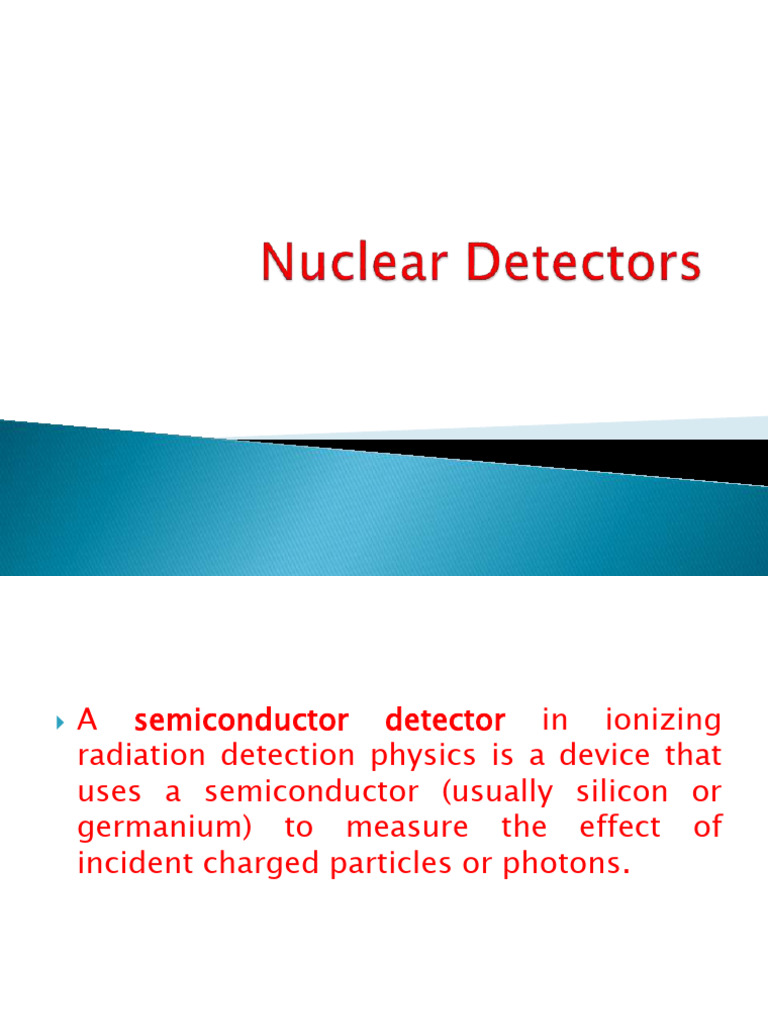 Nuclear Detectors

A semiconductor detector in ionizing radiation detection physics is a device that uses a semiconductor (usually silicon or germanium) to measure the effect of incident charged particles or photons.